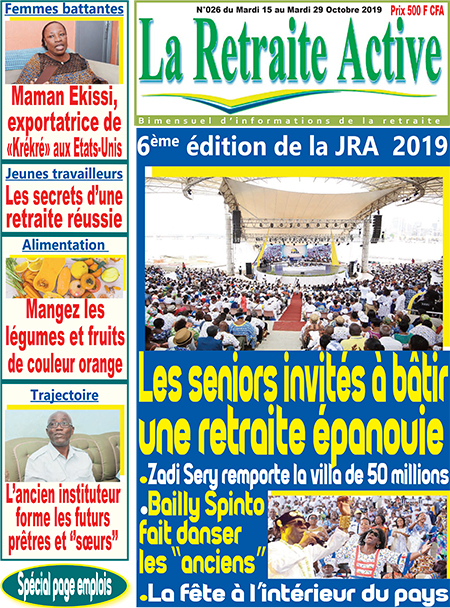 Femmes battantes

Maman Ekissi, exportatrice de «Krékré» aux Etats-Unis

Jeunes travailleurs

Les secrets d'une retraite réussie

Alimentation

Mangez les légumes et fruits de couleur orange

Trajectoire

L'ancien instituteur forme les futurs prêtres et "sœurs"

Spécial page emplois

N°026 du Mardi 15 au Mardi 29 Octobre 2019

Prix 500 F CFA

La Retraite Active

Bimensuel d'informations de la retraite

6ème édition de la JRA 2019

Les seniors invités à bâtir une retraite épanouie

.Zadi Sery remporte la villa de 50 millions

.Bailly Spinto fait danser les "anciens"

.La fête à l'intérieur du pays